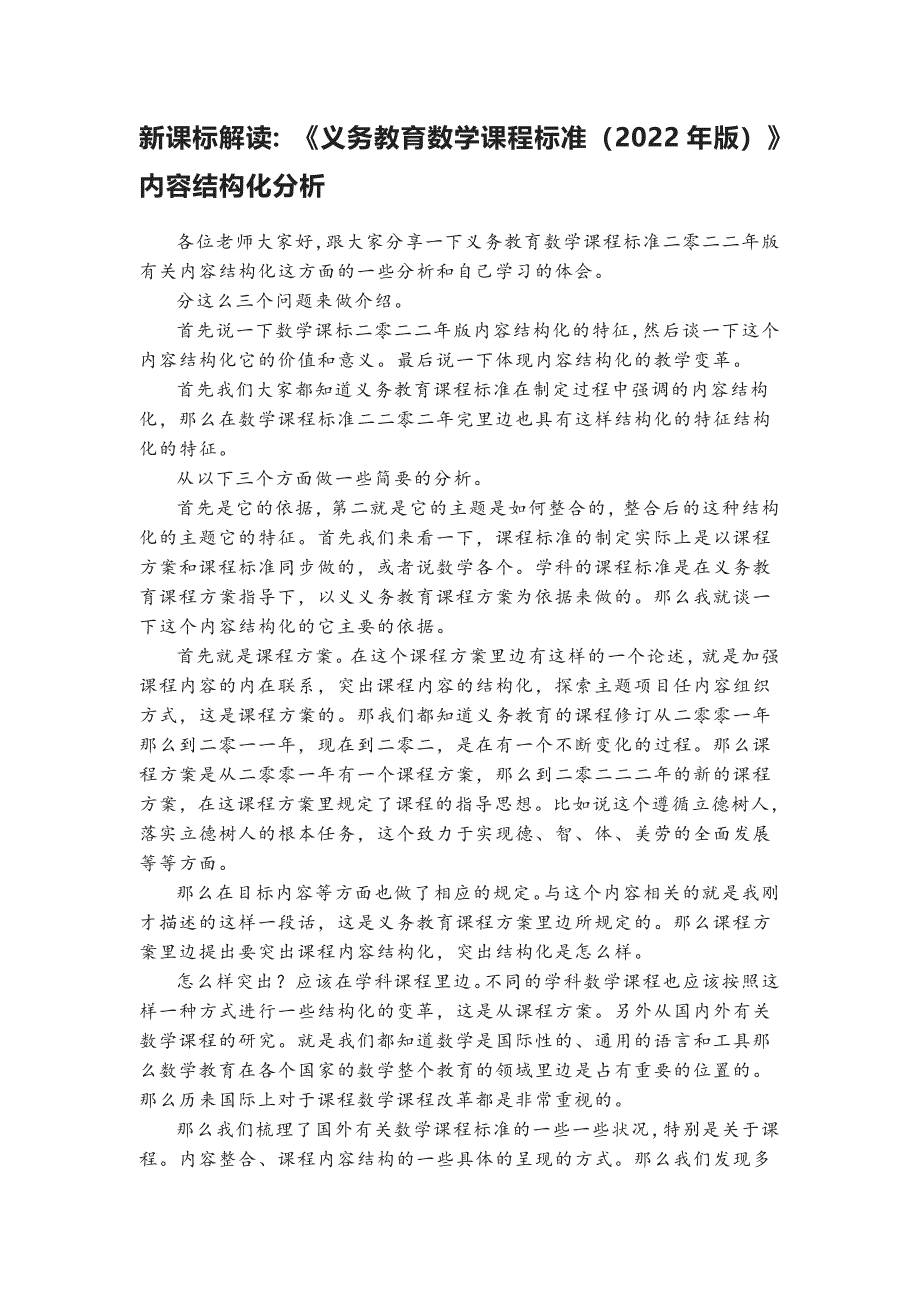 新课标解读：《义务教育数学课程标准（2022 年版）》内容结构化分析

各位老师大家好,跟大家分享一下义务教育数学课程标准二零二二年版有关内容结构化这方面的一些分析和自己学习的体会。

分这么三个问题来做介绍。

首先说一下数学课标二零二二年版内容结构化的特征,然后谈一下这个内容结构化它的价值和意义。最后说一下体现内容结构化的教学变革。

首先我们大家都知道义务教育课程标准在制定过程中强调的内容结构化，那么在数学课程标准二二零二年完里边也具有这样结构化的特征结构化的特征。

从以下三个方面做一些简要的分析。

首先是它的依据，第二就是它的主题是如何整合的，整合后的这种结构化的主题它的特征。首先我们来看一下，课程标准的制定实际上是以课程方案和课程标准同步做的，或者说数学各个。学科的课程标准是在义务教育课程方案指导下，以义义务教育课程方案为依据来做的。那么我就谈一下这个内容结构化的它主要的依据。

首先就是课程方案。在这个课程方案里边有这样的一个论述，就是加强课程内容的内在联系，突出课程内容的结构化，探索主题项目任内容组织方式，这是课程方案的。那我们都知道义务教育的课程修订从二零零一年那么到二零一一年，现在到二零二，是在有一个不断变化的过程。那么课程方案是从二零零一年有一个课程方案，那么到二零二二二年的新的课程方案，在这课程方案里规定了课程的指导思想。比如说这个遵循立德树人，落实立德树人的根本任务，这个致力于实现德、智、体、美劳的全面发展等等方面。

那么在目标内容等方面也做了相应的规定。与这个内容相关的就是我刚才描述的这样一段话，这是义务教育课程方案里边所规定的。那么课程方案里边提出要突出课程内容结构化，突出结构化是怎么样。

怎么样突出？应该在学科课程里边。不同的学科数学课程也应该按照这样一种方式进行一些结构化的变革，这是从课程方案。另外从国内外有关数学课程的研究。就是我们都知道数学是国际性的、通用的语言和工具那么数学教育在各个国家的数学整个教育的领域里边是占有重要的位置的。那么历来国际上对于课程数学课程改革都是非常重视的。

那么我们梳理了国外有关数学课程标准的一些一些状况，特别是关于课程。内容整合、课程内容结构的一些具体的呈现的方式。那么我们发现多